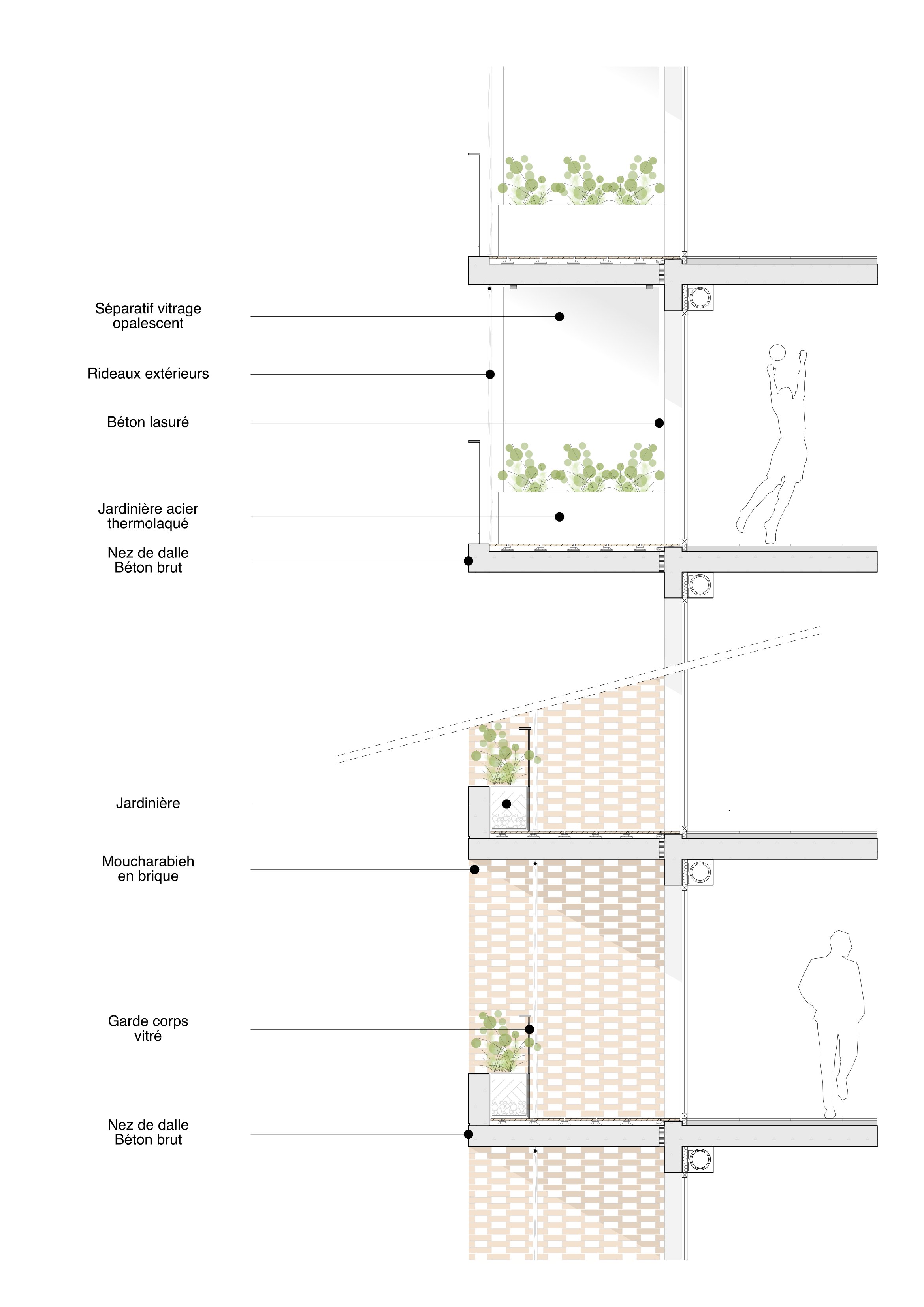 Séparatif vitrage opalescent

Rideaux extérieurs

Béton lasuré

Jardinière acier thermolaqué

Nez de dalle Béton brut

Jardinière

Moucharabieh en brique

Garde corps vitré

Nez de dalle Béton brut